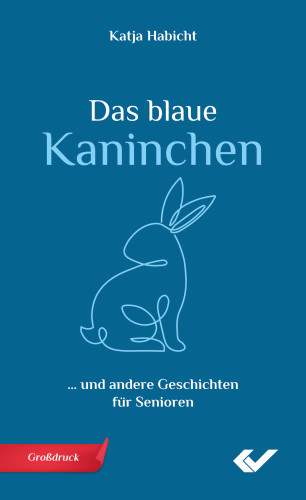 Katja Habicht

Das blaue
Kaninchen

... und andere Geschichten
für Senioren

Großdruck